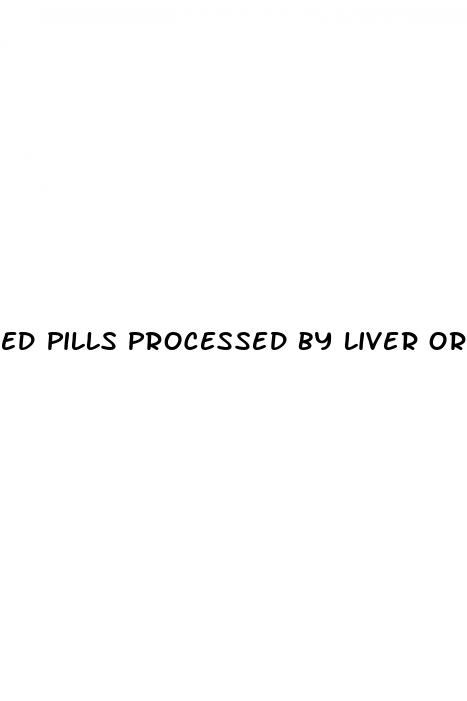 ED PILLS PROCESSED BY LIVER OR